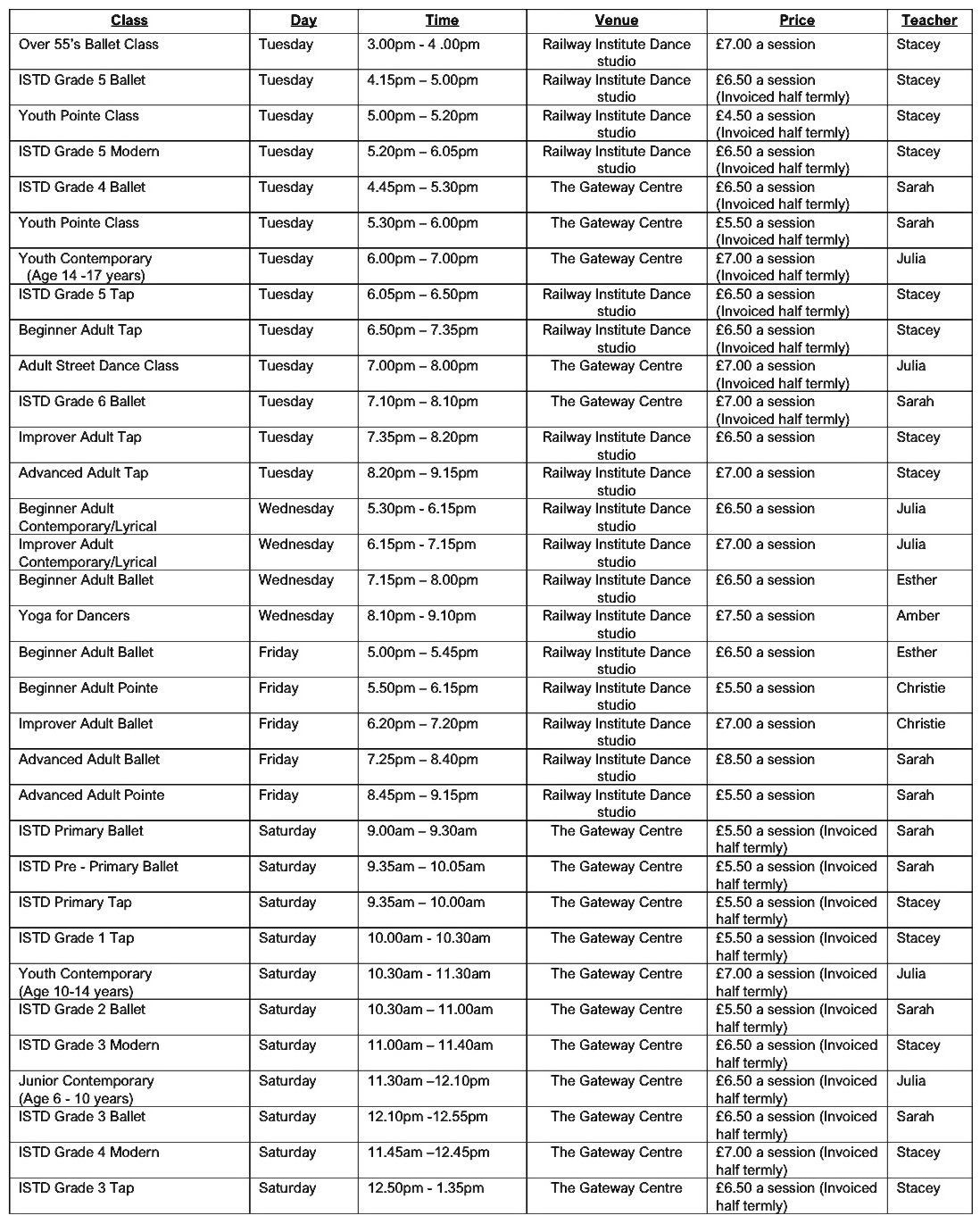 | Class | Day | Time | Venue | Price | Teacher |
|---|---|---|---|---|---|
| Over 55's Ballet Class | Tuesday | 3.00pm - 4 .00pm | Railway Institute Dance studio | £7.00 a session | Stacey |
| ISTD Grade 5 Ballet | Tuesday | 4.15pm – 5.00pm | Railway Institute Dance studio | £6.50 a session (Invoiced half termly) | Stacey |
| Youth Pointe Class | Tuesday | 5.00pm – 5.20pm | Railway Institute Dance studio | £4.50 a session (Invoiced half termly) | Stacey |
| ISTD Grade 5 Modern | Tuesday | 5.20pm – 6.05pm | Railway Institute Dance studio | £6.50 a session (Invoiced half termly) | Stacey |
| ISTD Grade 4 Ballet | Tuesday | 4.45pm – 5.30pm | The Gateway Centre | £6.50 a session (Invoiced half termly) | Sarah |
| Youth Pointe Class | Tuesday | 5.30pm – 6.00pm | The Gateway Centre | £5.50 a session (Invoiced half termly) | Sarah |
| Youth Contemporary (Age 14 -17 years) | Tuesday | 6.00pm – 7.00pm | The Gateway Centre | £7.00 a session (Invoiced half termly) | Julia |
| ISTD Grade 5 Tap | Tuesday | 6.05pm – 6.50pm | Railway Institute Dance studio | £6.50 a session (Invoiced half termly) | Stacey |
| Beginner Adult Tap | Tuesday | 6.50pm – 7.35pm | Railway Institute Dance studio | £6.50 a session (Invoiced half termly) | Stacey |
| Adult Street Dance Class | Tuesday | 7.00pm – 8.00pm | The Gateway Centre | £7.00 a session (Invoiced half termly) | Julia |
| ISTD Grade 6 Ballet | Tuesday | 7.10pm – 8.10pm | The Gateway Centre | £7.00 a session (Invoiced half termly) | Sarah |
| Improver Adult Tap | Tuesday | 7.35pm – 8.20pm | Railway Institute Dance studio | £6.50 a session | Stacey |
| Advanced Adult Tap | Tuesday | 8.20pm – 9.15pm | Railway Institute Dance studio | £7.00 a session | Stacey |
| Beginner Adult Contemporary/Lyrical | Wednesday | 5.30pm - 6.15pm | Railway Institute Dance studio | £6.50 a session | Julia |
| Improver Adult Contemporary/Lyrical | Wednesday | 6.15pm - 7.15pm | Railway Institute Dance studio | £7.00 a session | Julia |
| Beginner Adult Ballet | Wednesday | 7.15pm – 8.00pm | Railway Institute Dance studio | £6.50 a session | Esther |
| Yoga for Dancers | Wednesday | 8.10pm - 9.10pm | Railway Institute Dance studio | £7.50 a session | Amber |
| Beginner Adult Ballet | Friday | 5.00pm - 5.45pm | Railway Institute Dance studio | £6.50 a session | Esther |
| Beginner Adult Pointe | Friday | 5.50pm – 6.15pm | Railway Institute Dance studio | £5.50 a session | Christie |
| Improver Adult Ballet | Friday | 6.20pm – 7.20pm | Railway Institute Dance studio | £7.00 a session | Christie |
| Advanced Adult Ballet | Friday | 7.25pm – 8.40pm | Railway Institute Dance studio | £8.50 a session | Sarah |
| Advanced Adult Pointe | Friday | 8.45pm – 9.15pm | Railway Institute Dance studio | £5.50 a session | Sarah |
| ISTD Primary Ballet | Saturday | 9.00am – 9.30am | The Gateway Centre | £5.50 a session (Invoiced half termly) | Sarah |
| ISTD Pre - Primary Ballet | Saturday | 9.35am – 10.05am | The Gateway Centre | £5.50 a session (Invoiced half termly) | Sarah |
| ISTD Primary Tap | Saturday | 9.35am – 10.00am | The Gateway Centre | £5.50 a session (Invoiced half termly) | Stacey |
| ISTD Grade 1 Tap | Saturday | 10.00am - 10.30am | The Gateway Centre | £5.50 a session (Invoiced half termly) | Stacey |
| Youth Contemporary (Age 10-14 years) | Saturday | 10.30am - 11.30am | The Gateway Centre | £7.00 a session (Invoiced half termly) | Julia |
| ISTD Grade 2 Ballet | Saturday | 10.30am – 11.00am | The Gateway Centre | £5.50 a session (Invoiced half termly) | Sarah |
| ISTD Grade 3 Modern | Saturday | 11.00am – 11.40am | The Gateway Centre | £6.50 a session (Invoiced half termly) | Stacey |
| Junior Contemporary (Age 6 - 10 years) | Saturday | 11.30am –12.10pm | The Gateway Centre | £6.50 a session (Invoiced half termly) | Julia |
| ISTD Grade 3 Ballet | Saturday | 12.10pm -12.55pm | The Gateway Centre | £6.50 a session (Invoiced half termly) | Sarah |
| ISTD Grade 4 Modern | Saturday | 11.45am –12.45pm | The Gateway Centre | £7.00 a session (Invoiced half termly) | Stacey |
| ISTD Grade 3 Tap | Saturday | 12.50pm - 1.35pm | The Gateway Centre | £6.50 a session (Invoiced half termly) | Stacey |